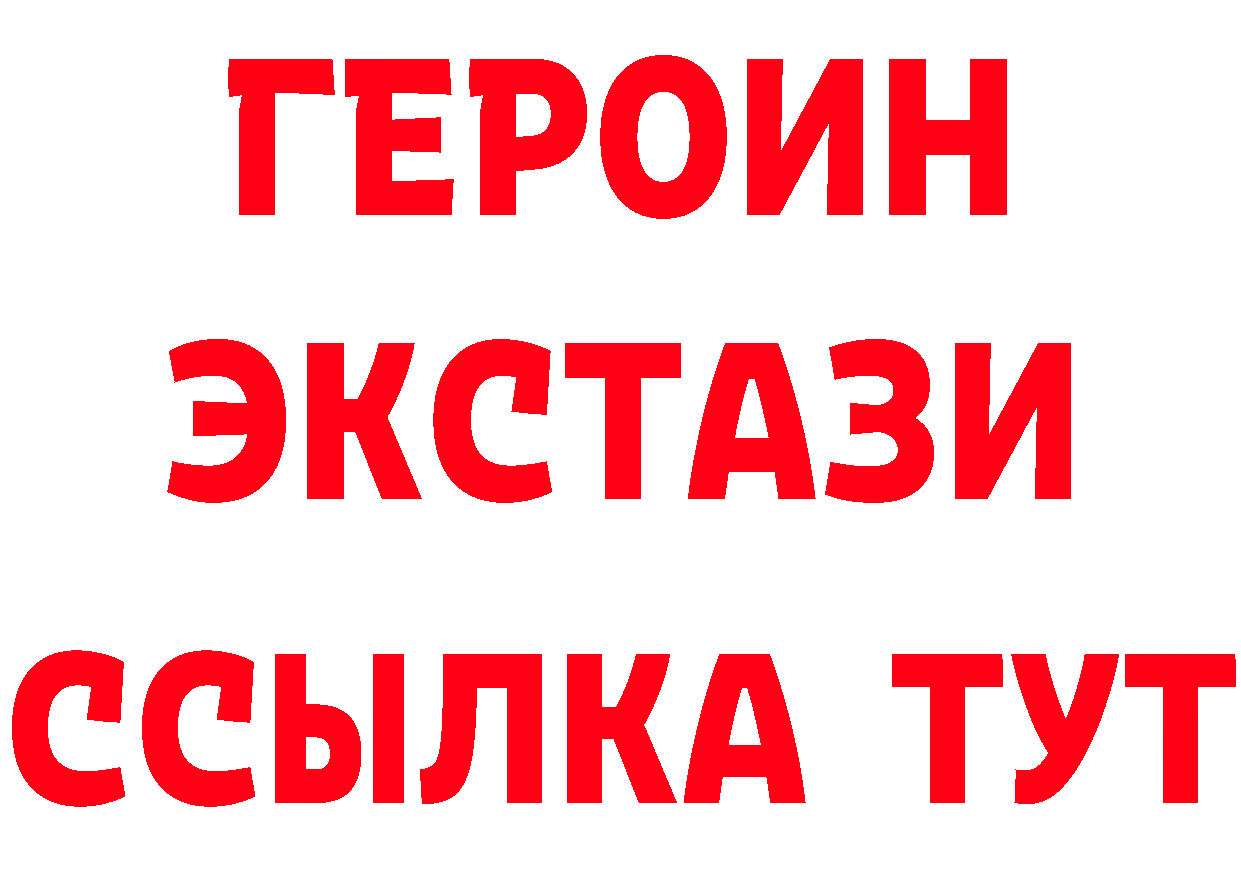 ГЕРОИН ЭКСТАЗИ ССЫЛКА ТУТ